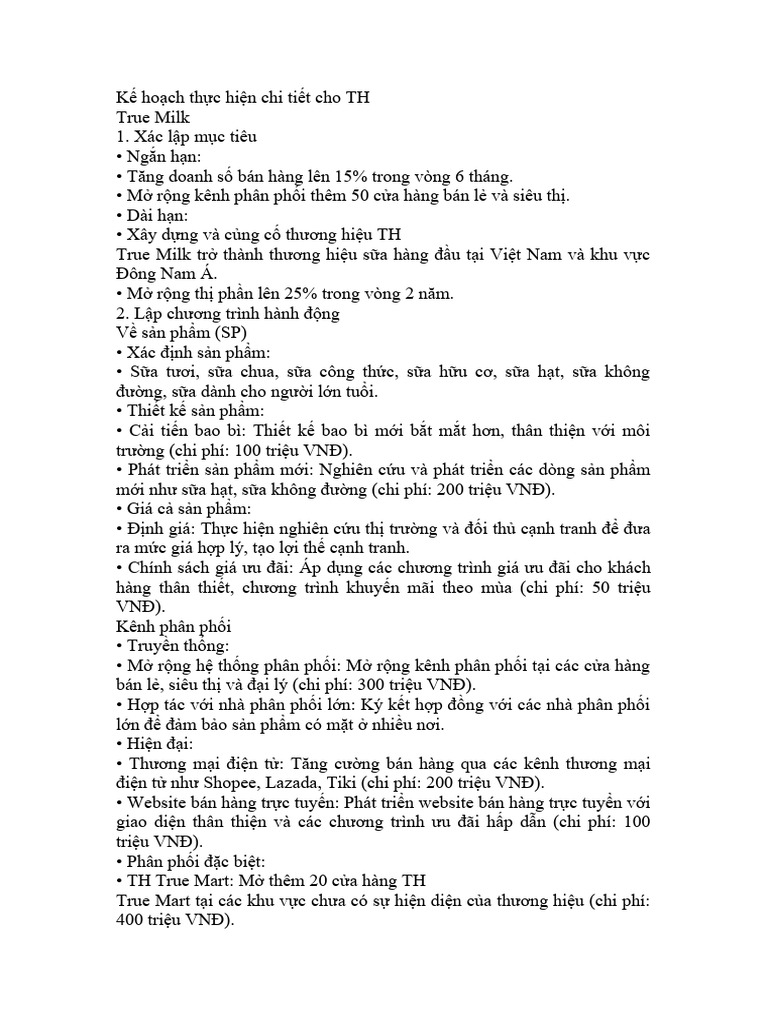 Kế hoạch thực hiện chi tiết cho TH
True Milk
1. Xác lập mục tiêu
• Ngắn hạn:
• Tăng doanh số bán hàng lên 15% trong vòng 6 tháng.
• Mở rộng kênh phân phối thêm 50 cửa hàng bán lẻ và siêu thị.
• Dài hạn:
• Xây dựng và củng cố thương hiệu TH
True Milk trở thành thương hiệu sữa hàng đầu tại Việt Nam và khu vực Đông Nam Á.
• Mở rộng thị phần lên 25% trong vòng 2 năm.
2. Lập chương trình hành động
Về sản phẩm (SP)
• Xác định sản phẩm:
• Sữa tươi, sữa chua, sữa công thức, sữa hữu cơ, sữa hạt, sữa không đường, sữa dành cho người lớn tuổi.
• Thiết kế sản phẩm:
• Cải tiến bao bì: Thiết kế bao bì mới bắt mắt hơn, thân thiện với môi trường (chi phí: 100 triệu VNĐ).
• Phát triển sản phẩm mới: Nghiên cứu và phát triển các dòng sản phẩm mới như sữa hạt, sữa không đường (chi phí: 200 triệu VNĐ).
• Giá cả sản phẩm:
• Định giá: Thực hiện nghiên cứu thị trường và đối thủ cạnh tranh để đưa ra mức giá hợp lý, tạo lợi thế cạnh tranh.
• Chính sách giá ưu đãi: Áp dụng các chương trình giá ưu đãi cho khách hàng thân thiết, chương trình khuyến mãi theo mùa (chi phí: 50 triệu VNĐ).
Kênh phân phối
• Truyền thống:
• Mở rộng hệ thống phân phối: Mở rộng kênh phân phối tại các cửa hàng bán lẻ, siêu thị và đại lý (chi phí: 300 triệu VNĐ).
• Hợp tác với nhà phân phối lớn: Ký kết hợp đồng với các nhà phân phối lớn để đảm bảo sản phẩm có mặt ở nhiều nơi.
• Hiện đại:
• Thương mại điện tử: Tăng cường bán hàng qua các kênh thương mại điện tử như Shopee, Lazada, Tiki (chi phí: 200 triệu VNĐ).
• Website bán hàng trực tuyến: Phát triển website bán hàng trực tuyến với giao diện thân thiện và các chương trình ưu đãi hấp dẫn (chi phí: 100 triệu VNĐ).
• Phân phối đặc biệt:
• TH True Mart: Mở thêm 20 cửa hàng TH
True Mart tại các khu vực chưa có sự hiện diện của thương hiệu (chi phí: 400 triệu VNĐ).